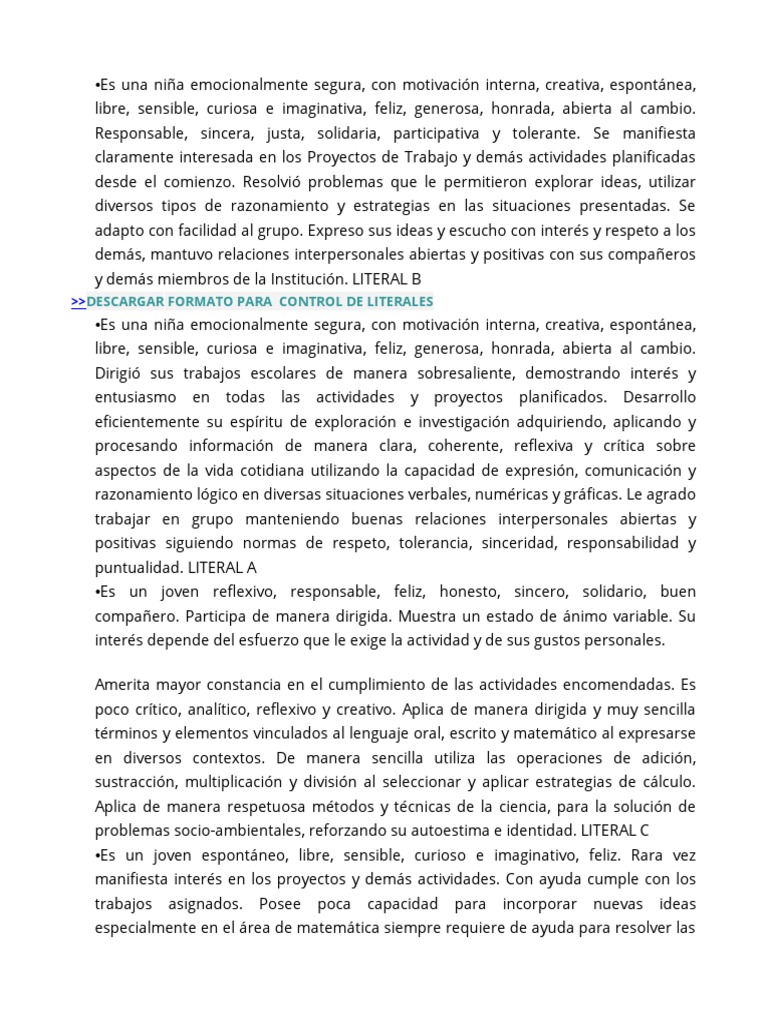 •Es una niña emocionalmente segura, con motivación interna, creativa, espontánea, libre, sensible, curiosa e imaginativa, feliz, generosa, honrada, abierta al cambio. Responsable, sincera, justa, solidaria, participativa y tolerante. Se manifiesta claramente interesada en los Proyectos de Trabajo y demás actividades planificadas desde el comienzo. Resolvió problemas que le permitieron explorar ideas, utilizar diversos tipos de razonamiento y estrategias en las situaciones presentadas. Se adapto con facilidad al grupo. Expreso sus ideas y escucho con interés y respeto a los demás, mantuvo relaciones interpersonales abiertas y positivas con sus compañeros y demás miembros de la Institución. LITERAL B

>>DESCARGAR FORMATO PARA CONTROL DE LITERALES

•Es una niña emocionalmente segura, con motivación interna, creativa, espontánea, libre, sensible, curiosa e imaginativa, feliz, generosa, honrada, abierta al cambio. Dirigió sus trabajos escolares de manera sobresaliente, demostrando interés y entusiasmo en todas las actividades y proyectos planificados. Desarrollo eficientemente su espíritu de exploración e investigación adquiriendo, aplicando y procesando información de manera clara, coherente, reflexiva y crítica sobre aspectos de la vida cotidiana utilizando la capacidad de expresión, comunicación y razonamiento lógico en diversas situaciones verbales, numéricas y gráficas. Le agrado trabajar en grupo manteniendo buenas relaciones interpersonales abiertas y positivas siguiendo normas de respeto, tolerancia, sinceridad, responsabilidad y puntualidad. LITERAL A

•Es un joven reflexivo, responsable, feliz, honesto, sincero, solidario, buen compañero. Participa de manera dirigida. Muestra un estado de ánimo variable. Su interés depende del esfuerzo que le exige la actividad y de sus gustos personales.

Amerita mayor constancia en el cumplimiento de las actividades encomendadas. Es poco crítico, analítico, reflexivo y creativo. Aplica de manera dirigida y muy sencilla términos y elementos vinculados al lenguaje oral, escrito y matemático al expresarse en diversos contextos. De manera sencilla utiliza las operaciones de adición, sustracción, multiplicación y división al seleccionar y aplicar estrategias de cálculo. Aplica de manera respetuosa métodos y técnicas de la ciencia, para la solución de problemas socio-ambientales, reforzando su autoestima e identidad. LITERAL C

•Es un joven espontáneo, libre, sensible, curioso e imaginativo, feliz. Rara vez manifiesta interés en los proyectos y demás actividades. Con ayuda cumple con los trabajos asignados. Posee poca capacidad para incorporar nuevas ideas especialmente en el área de matemática siempre requiere de ayuda para resolver las